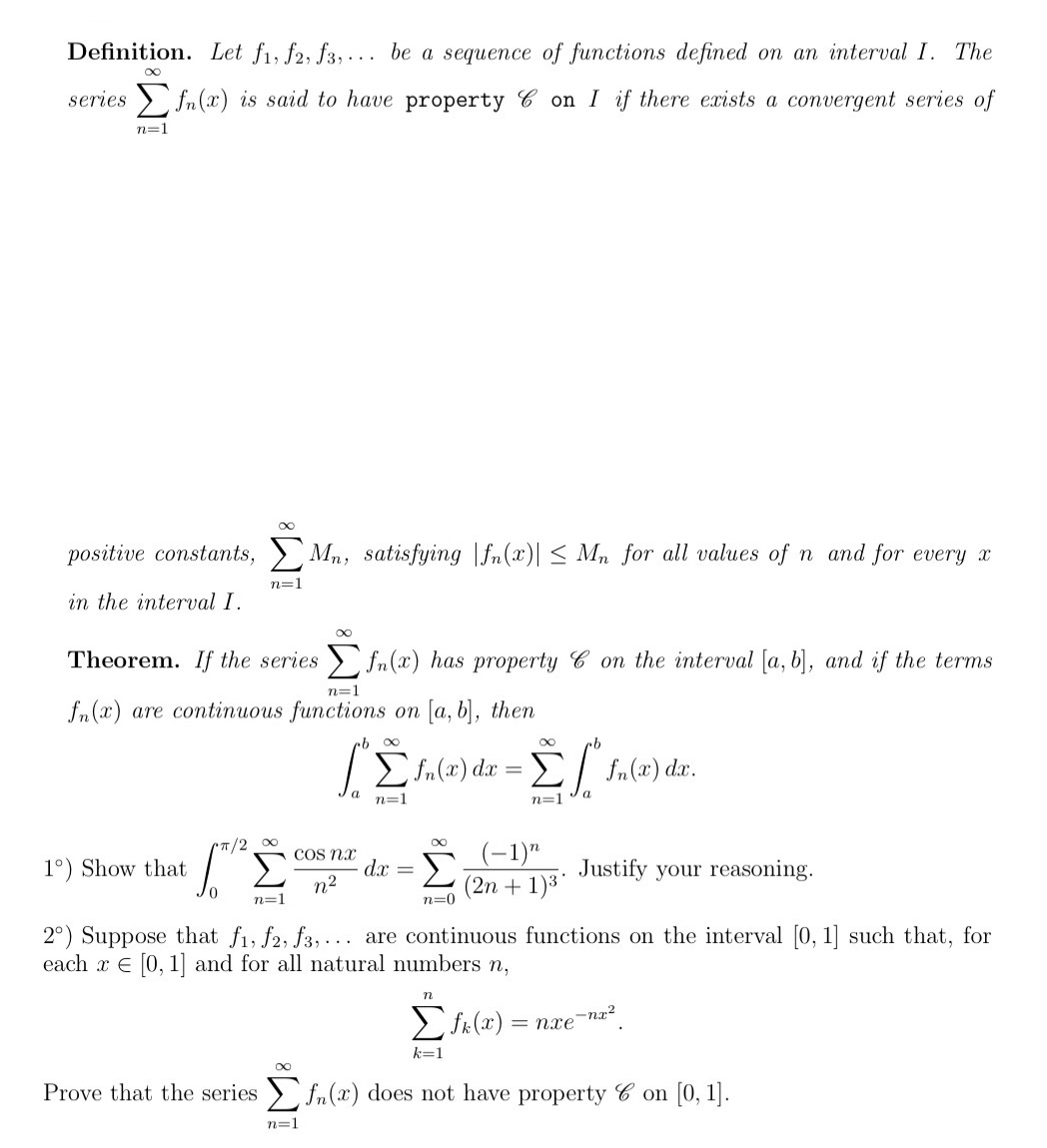 **Definition.** Let $f_1, f_2, f_3, \ldots$ be a sequence of functions defined on an interval $I$. The series $\sum_{n=1}^{\infty} f_n(x)$ is said to have property $\mathscr{C}$ on $I$ if there exists a convergent series of

positive constants, $\sum_{n=1}^{\infty} M_n$, satisfying $|f_n(x)| \leq M_n$ for all values of $n$ and for every $x$ in the interval $I$.

**Theorem.** If the series $\sum_{n=1}^{\infty} f_n(x)$ has property $\mathscr{C}$ on the interval $[a, b]$, and if the terms $f_n(x)$ are continuous functions on $[a, b]$, then

$$\int_a^b \sum_{n=1}^{\infty} f_n(x)\, dx = \sum_{n=1}^{\infty} \int_a^b f_n(x)\, dx.$$

1°) Show that $\int_0^{\pi/2} \sum_{n=1}^{\infty} \frac{\cos nx}{n^2}\, dx = \sum_{n=0}^{\infty} \frac{(-1)^n}{(2n+1)^3}$. Justify your reasoning.

2°) Suppose that $f_1, f_2, f_3, \ldots$ are continuous functions on the interval $[0, 1]$ such that, for each $x \in [0, 1]$ and for all natural numbers $n$,

$$\sum_{k=1}^{n} f_k(x) = nxe^{-nx^2}.$$

Prove that the series $\sum_{n=1}^{\infty} f_n(x)$ does not have property $\mathscr{C}$ on $[0, 1]$.